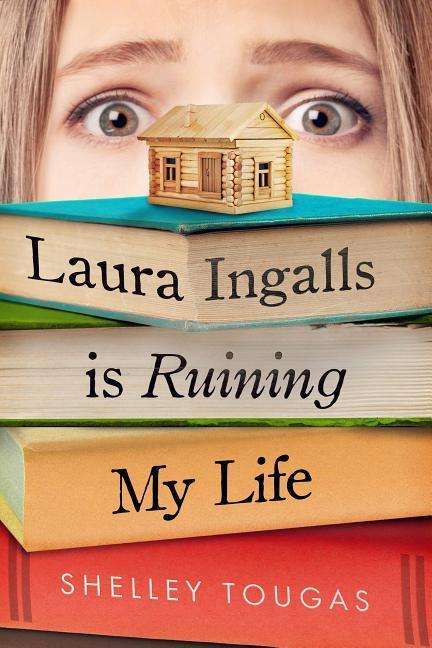 Laura Ingalls

is Ruining

My Life

SHELLEY TOUGAS